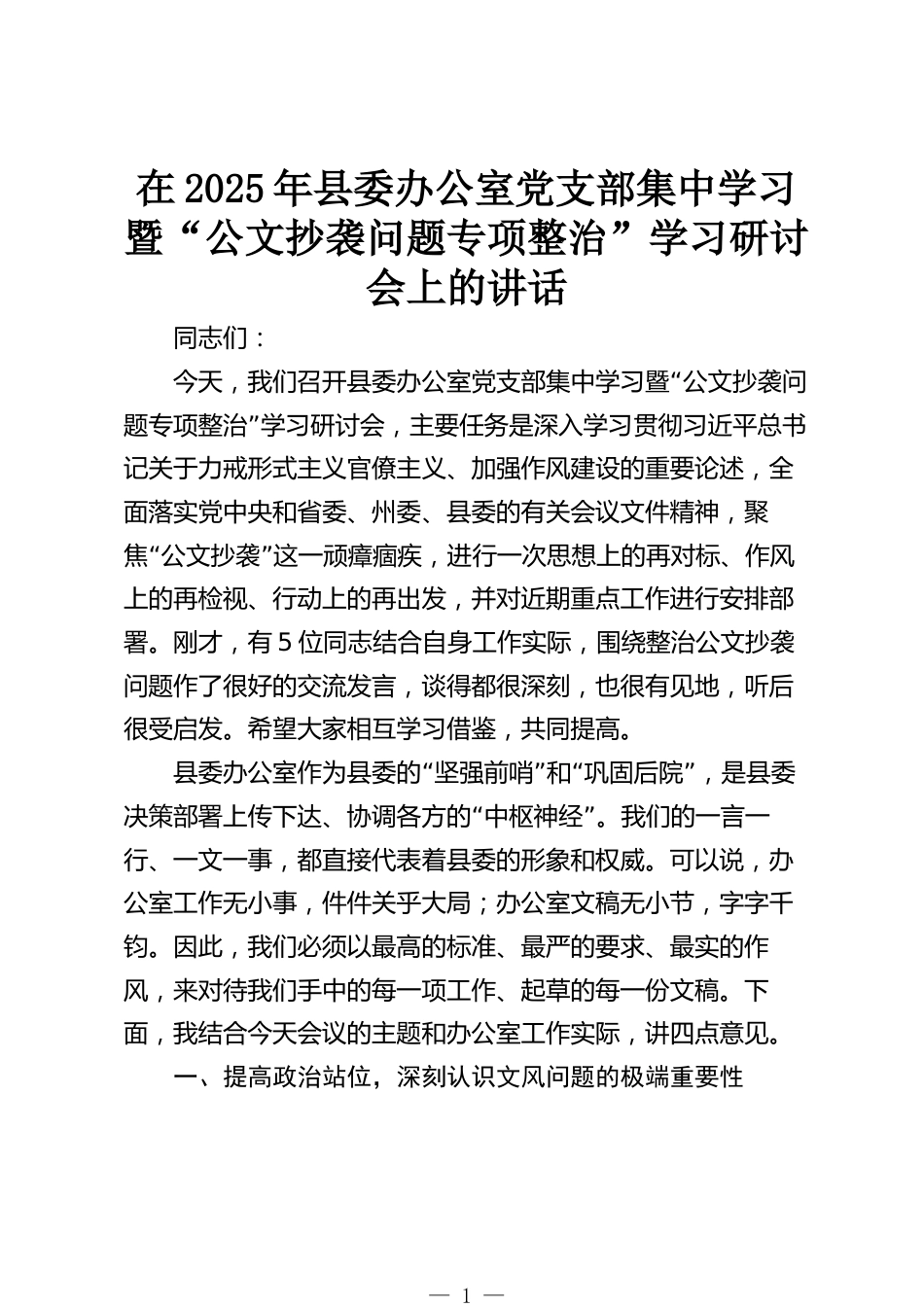 在2025年县委办公室党支部集中学习暨“公文抄袭问题专项整治”学习研讨会上的讲话

同志们：

今天，我们召开县委办公室党支部集中学习暨“公文抄袭问题专项整治”学习研讨会，主要任务是深入学习贯彻习近平总书记关于力戒形式主义官僚主义、加强作风建设的重要论述，全面落实党中央和省委、州委、县委的有关会议文件精神，聚焦“公文抄袭”这一顽瘴痼疾，进行一次思想上的再对标、作风上的再检视、行动上的再出发，并对近期重点工作进行安排部署。刚才，有5位同志结合自身工作实际，围绕整治公文抄袭问题作了很好的交流发言，谈得都很深刻，也很有见地，听后很受启发。希望大家相互学习借鉴，共同提高。

县委办公室作为县委的“坚强前哨”和“巩固后院”，是县委决策部署上传下达、协调各方的“中枢神经”。我们的一言一行、一文一事，都直接代表着县委的形象和权威。可以说，办公室工作无小事，件件关乎大局；办公室文稿无小节，字字千钧。因此，我们必须以最高的标准、最严的要求、最实的作风，来对待我们手中的每一项工作、起草的每一份文稿。下面，我结合今天会议的主题和办公室工作实际，讲四点意见。

一、提高政治站位，深刻认识文风问题的极端重要性

— 1 —